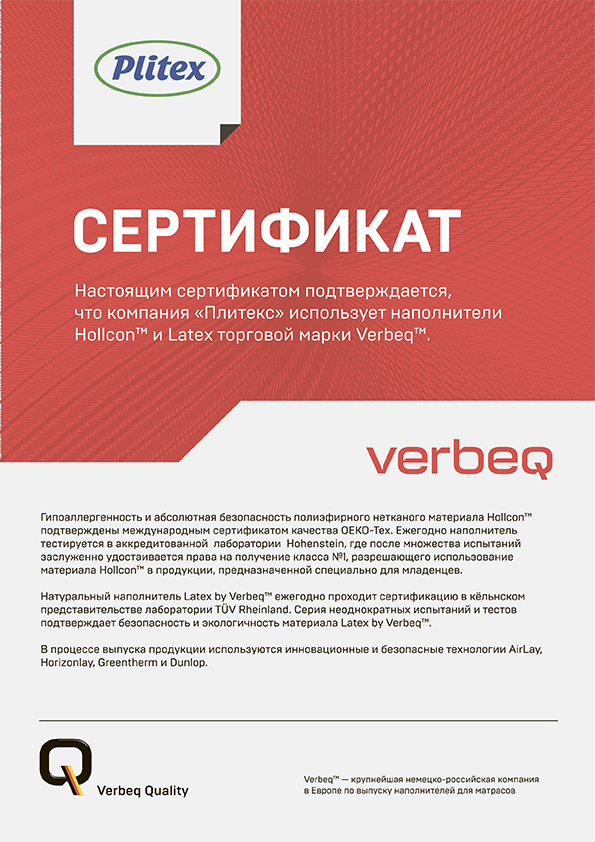 Plitex

СЕРТИФИКАТ

Настоящим сертификатом подтверждается, что компания «Плитекс» использует наполнители Hollcon™ и Latex торговой марки Verbeq™.

verbeq

Гипоаллергенность и абсолютная безопасность полиэфирного нетканого материала Hollcon™ подтверждены международным сертификатом качества OEKO-Tex. Ежегодно наполнитель тестируется в аккредитованной лаборатории Hohenstein, где после множества испытаний заслуженно удостаивается права на получение класса №1, разрешающего использование материала Hollcon™ в продукции, предназначенной специально для младенцев.

Натуральный наполнитель Latex by Verbeq™ ежегодно проходит сертификацию в кёльнском представительстве лаборатории TÜV Rheinland. Серия неоднократных испытаний и тестов подтверждает безопасность и экологичность материала Latex by Verbeq™.

В процессе выпуска продукции используются инновационные и безопасные технологии AirLay, Horizonlay, Greentherm и Dunlop.

Verbeq Quality

Verbeq™ — крупнейшая немецко-российская компания в Европе по выпуску наполнителей для матрасов